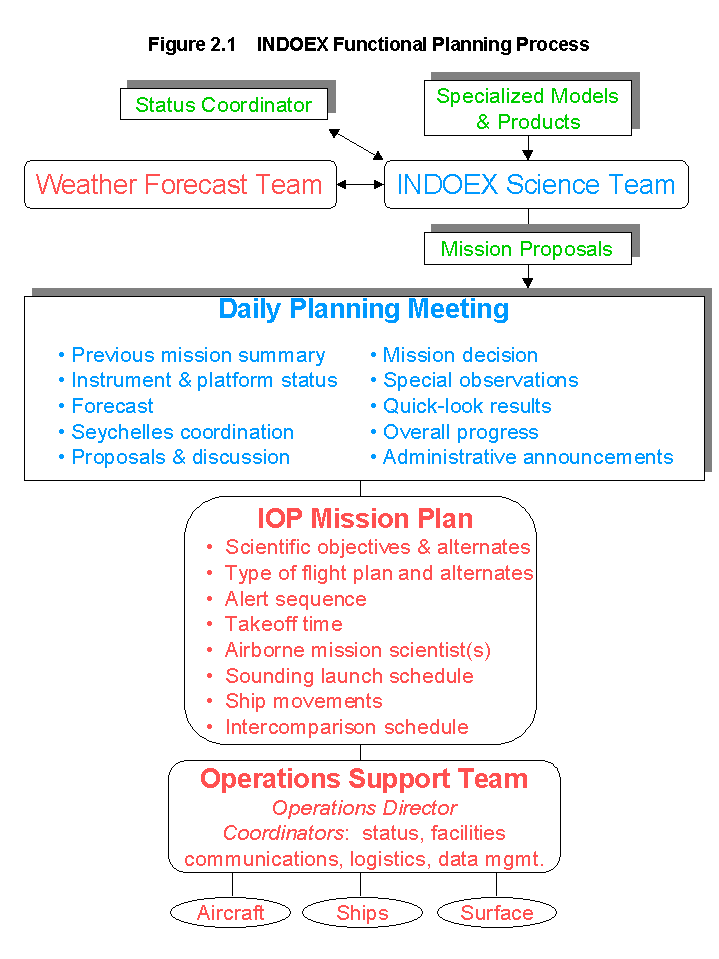 Figure 2.1 INDOEX Functional Planning Process

Status Coordinator

Specialized Models & Products

Weather Forecast Team

INDOEX Science Team

Mission Proposals

Daily Planning Meeting

• Previous mission summary
• Instrument & platform status
• Forecast
• Seychelles coordination
• Proposals & discussion

• Mission decision
• Special observations
• Quick-look results
• Overall progress
• Administrative announcements

IOP Mission Plan

• Scientific objectives & alternates
• Type of flight plan and alternates
• Alert sequence
• Takeoff time
• Airborne mission scientist(s)
• Sounding launch schedule
• Ship movements
• Intercomparison schedule

Operations Support Team
Operations Director
Coordinators: status, facilities communications, logistics, data mgmt.

Aircraft

Ships

Surface